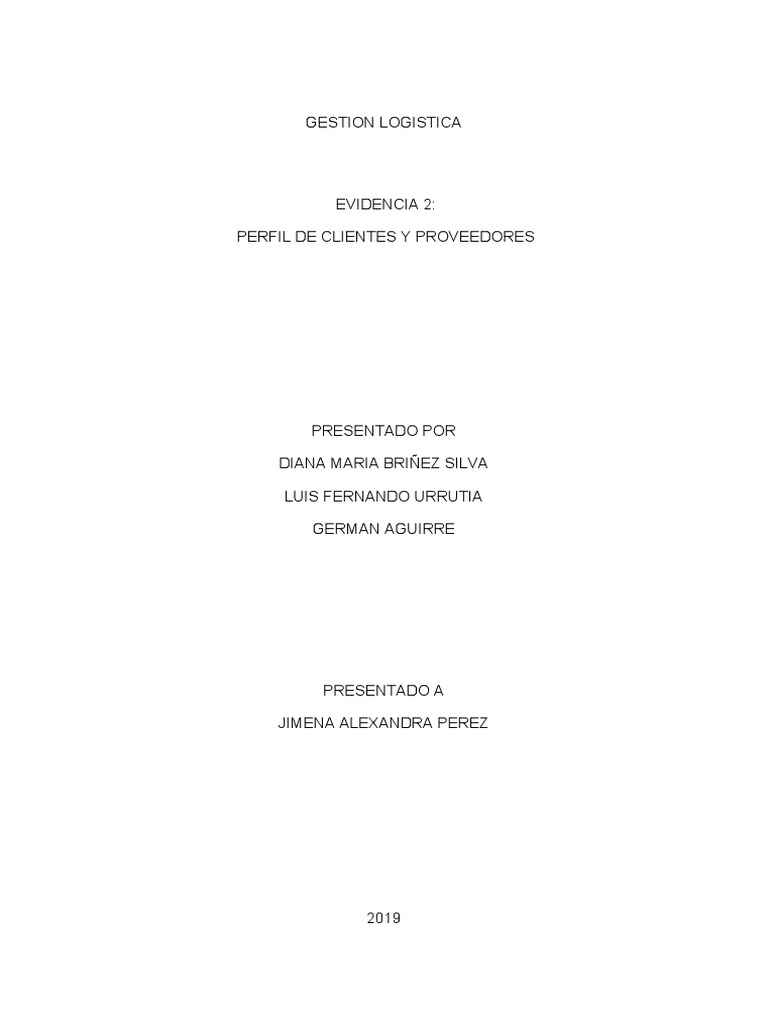 GESTION LOGISTICA

EVIDENCIA 2:

PERFIL DE CLIENTES Y PROVEEDORES

PRESENTADO POR

DIANA MARIA BRIÑEZ SILVA

LUIS FERNANDO URRUTIA

GERMAN AGUIRRE

PRESENTADO A

JIMENA ALEXANDRA PEREZ

2019